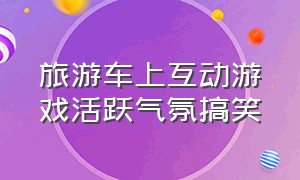 旅游车上互动游戏活跃气氛搞笑